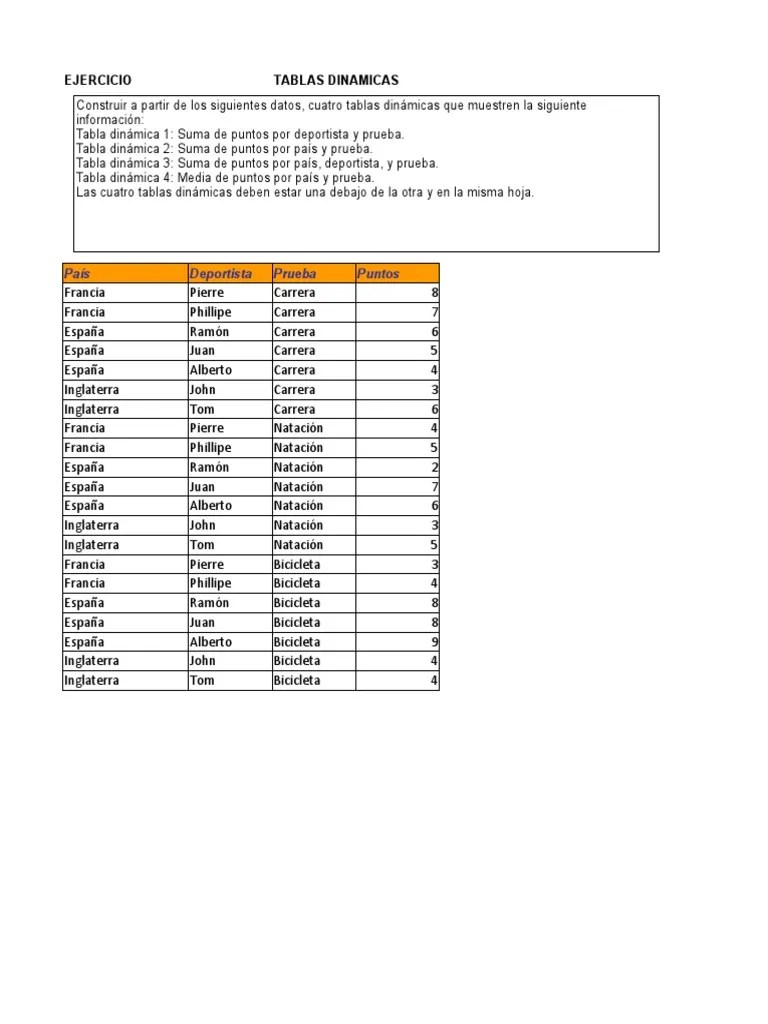 EJERCICIO TABLAS DINAMICAS

Construir a partir de los siguientes datos, cuatro tablas dinámicas que muestren la siguiente información:
Tabla dinámica 1: Suma de puntos por deportista y prueba.
Tabla dinámica 2: Suma de puntos por país y prueba.
Tabla dinámica 3: Suma de puntos por país, deportista, y prueba.
Tabla dinámica 4: Media de puntos por país y prueba.
Las cuatro tablas dinámicas deben estar una debajo de la otra y en la misma hoja.

| País | Deportista | Prueba | Puntos |
|---|---|---|---|
| Francia | Pierre | Carrera | 8 |
| Francia | Phillipe | Carrera | 7 |
| España | Ramón | Carrera | 6 |
| España | Juan | Carrera | 5 |
| España | Alberto | Carrera | 4 |
| Inglaterra | John | Carrera | 3 |
| Inglaterra | Tom | Carrera | 6 |
| Francia | Pierre | Natación | 4 |
| Francia | Phillipe | Natación | 5 |
| España | Ramón | Natación | 2 |
| España | Juan | Natación | 7 |
| España | Alberto | Natación | 6 |
| Inglaterra | John | Natación | 3 |
| Inglaterra | Tom | Natación | 5 |
| Francia | Pierre | Bicicleta | 3 |
| Francia | Phillipe | Bicicleta | 4 |
| España | Ramón | Bicicleta | 8 |
| España | Juan | Bicicleta | 8 |
| España | Alberto | Bicicleta | 9 |
| Inglaterra | John | Bicicleta | 4 |
| Inglaterra | Tom | Bicicleta | 4 |